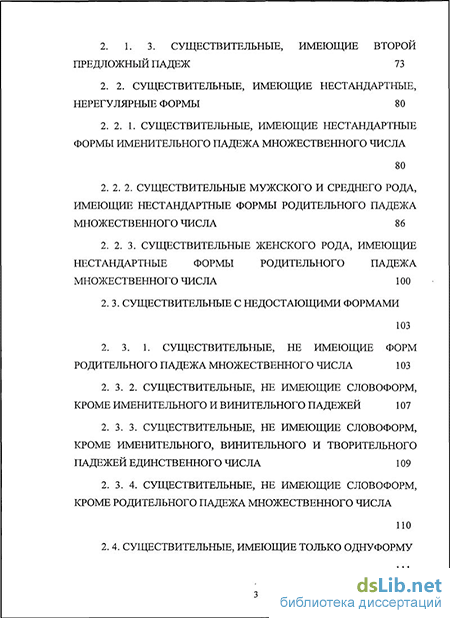 2. 1. 3. СУЩЕСТВИТЕЛЬНЫЕ, ИМЕЮЩИЕ ВТОРОЙ ПРЕДЛОЖНЫЙ ПАДЕЖ 73

2. 2. СУЩЕСТВИТЕЛЬНЫЕ, ИМЕЮЩИЕ НЕСТАНДАРТНЫЕ, НЕРЕГУЛЯРНЫЕ ФОРМЫ 80

2. 2. 1. СУЩЕСТВИТЕЛЬНЫЕ, ИМЕЮЩИЕ НЕСТАНДАРТНЫЕ ФОРМЫ ИМЕНИТЕЛЬНОГО ПАДЕЖА МНОЖЕСТВЕННОГО ЧИСЛА 80

2. 2. 2. СУЩЕСТВИТЕЛЬНЫЕ МУЖСКОГО И СРЕДНЕГО РОДА, ИМЕЮЩИЕ НЕСТАНДАРТНЫЕ ФОРМЫ РОДИТЕЛЬНОГО ПАДЕЖА МНОЖЕСТВЕННОГО ЧИСЛА 86

2. 2. 3. СУЩЕСТВИТЕЛЬНЫЕ ЖЕНСКОГО РОДА, ИМЕЮЩИЕ НЕСТАНДАРТНЫЕ ФОРМЫ РОДИТЕЛЬНОГО ПАДЕЖА МНОЖЕСТВЕННОГО ЧИСЛА 100

2. 3. СУЩЕСТВИТЕЛЬНЫЕ С НЕДОСТАЮЩИМИ ФОРМАМИ 103

2. 3. 1. СУЩЕСТВИТЕЛЬНЫЕ, НЕ ИМЕЮЩИЕ ФОРМ РОДИТЕЛЬНОГО ПАДЕЖА МНОЖЕСТВЕННОГО ЧИСЛА 103

2. 3. 2. СУЩЕСТВИТЕЛЬНЫЕ, НЕ ИМЕЮЩИЕ СЛОВОФОРМ, КРОМЕ ИМЕНИТЕЛЬНОГО И ВИНИТЕЛЬНОГО ПАДЕЖЕЙ 107

2. 3. 3. СУЩЕСТВИТЕЛЬНЫЕ, НЕ ИМЕЮЩИЕ СЛОВОФОРМ, КРОМЕ ИМЕНИТЕЛЬНОГО, ВИНИТЕЛЬНОГО И ТВОРИТЕЛЬНОГО ПАДЕЖЕЙ ЕДИНСТВЕННОГО ЧИСЛА 109

2. 3. 4. СУЩЕСТВИТЕЛЬНЫЕ, НЕ ИМЕЮЩИЕ СЛОВОФОРМ, КРОМЕ РОДИТЕЛЬНОГО ПАДЕЖА МНОЖЕСТВЕННОГО ЧИСЛА 110

2. 4. СУЩЕСТВИТЕЛЬНЫЕ, ИМЕЮЩИЕ ТОЛЬКО ОДНУФОРМУ ...

3

dsLib.net
библиотека диссертаций